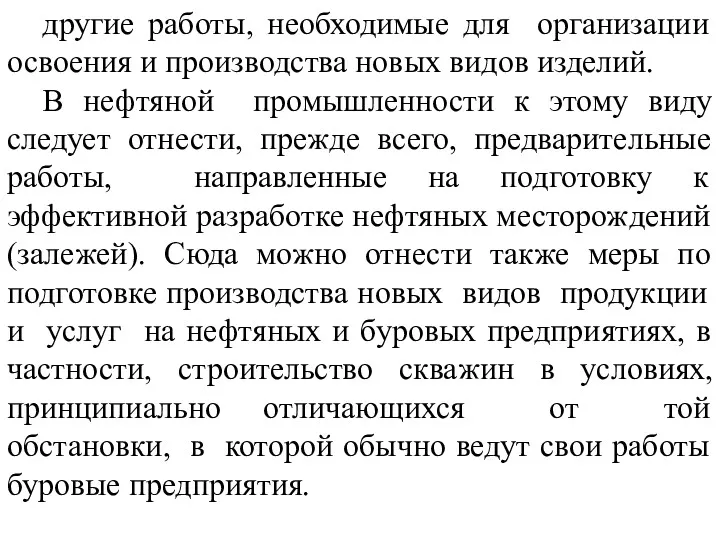 другие работы, необходимые для организации освоения и производства новых видов изделий.

В нефтяной промышленности к этому виду следует отнести, прежде всего, предварительные работы, направленные на подготовку к эффективной разработке нефтяных месторождений (залежей). Сюда можно отнести также меры по подготовке производства новых видов продукции и услуг на нефтяных и буровых предприятиях, в частности, строительство скважин в условиях, принципиально отличающихся от той обстановки, в которой обычно ведут свои работы буровые предприятия.